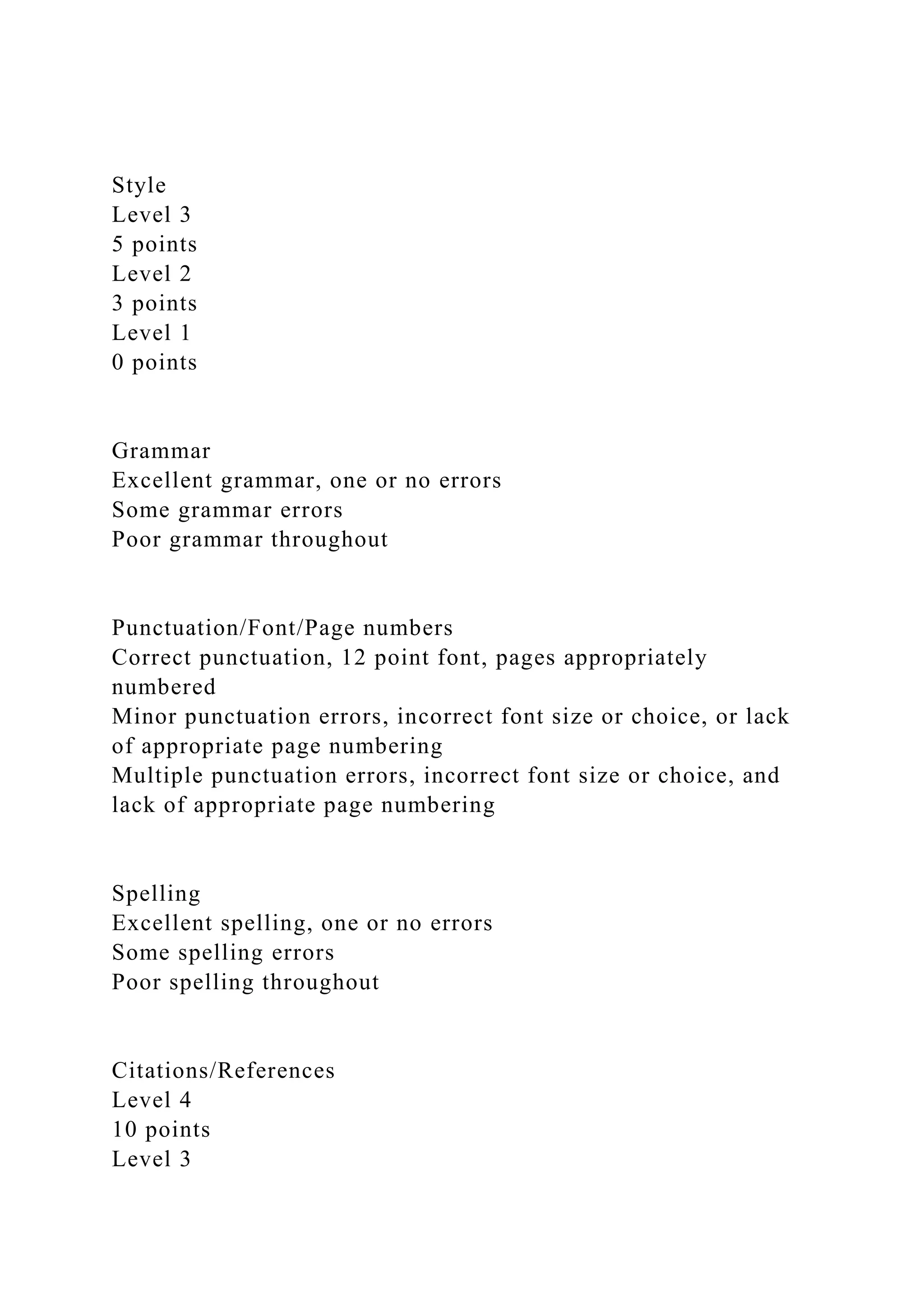 Style
Level 3
5 points
Level 2
3 points
Level 1
0 points

Grammar
Excellent grammar, one or no errors
Some grammar errors
Poor grammar throughout

Punctuation/Font/Page numbers
Correct punctuation, 12 point font, pages appropriately numbered
Minor punctuation errors, incorrect font size or choice, or lack of appropriate page numbering
Multiple punctuation errors, incorrect font size or choice, and lack of appropriate page numbering

Spelling
Excellent spelling, one or no errors
Some spelling errors
Poor spelling throughout

Citations/References
Level 4
10 points
Level 3